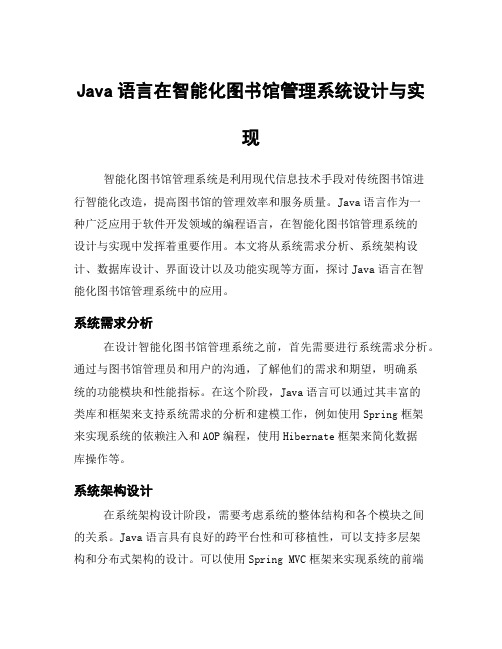 Java 语言在智能化图书馆管理系统设计与实现

智能化图书馆管理系统是利用现代信息技术手段对传统图书馆进行智能化改造，提高图书馆的管理效率和服务质量。Java 语言作为一种广泛应用于软件开发领域的编程语言，在智能化图书馆管理系统的设计与实现中发挥着重要作用。本文将从系统需求分析、系统架构设计、数据库设计、界面设计以及功能实现等方面，探讨 Java 语言在智能化图书馆管理系统中的应用。

系统需求分析

在设计智能化图书馆管理系统之前，首先需要进行系统需求分析。通过与图书馆管理员和用户的沟通，了解他们的需求和期望，明确系统的功能模块和性能指标。在这个阶段，Java 语言可以通过其丰富的类库和框架来支持系统需求的分析和建模工作，例如使用 Spring 框架来实现系统的依赖注入和 AOP 编程，使用 Hibernate 框架来简化数据库操作等。

系统架构设计

在系统架构设计阶段，需要考虑系统的整体结构和各个模块之间的关系。Java 语言具有良好的跨平台性和可移植性，可以支持多层架构和分布式架构的设计。可以使用 Spring MVC 框架来实现系统的前端